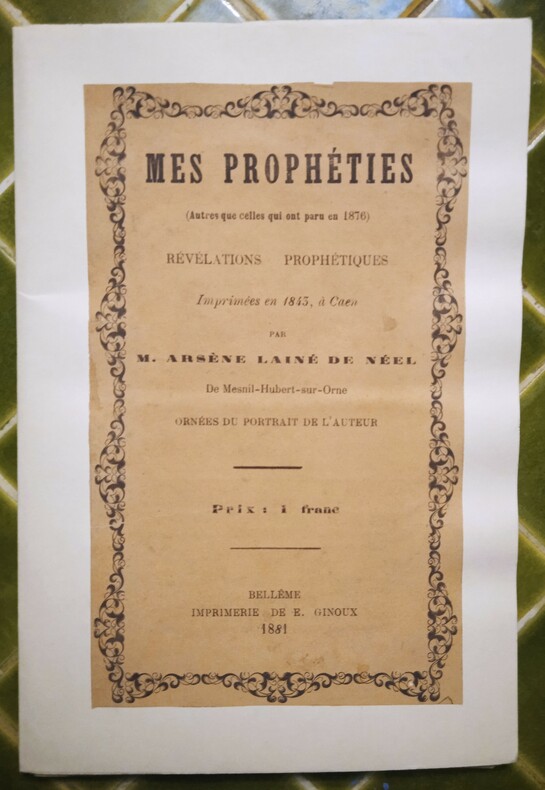 MES PROPHÉTIES

(Autres que celles qui ont paru en 1876)

RÉVÉLATIONS PROPHÉTIQUES

Imprimées en 1843, à Caen

PAR

M. ARSÈNE LAINÉ DE NÉEL

De Mesnil-Hubert-sur-Orne

ORNÉES DU PORTRAIT DE L'AUTEUR

Prix : 1 franc

BELLÊME
IMPRIMERIE DE E. GINOUX
1881